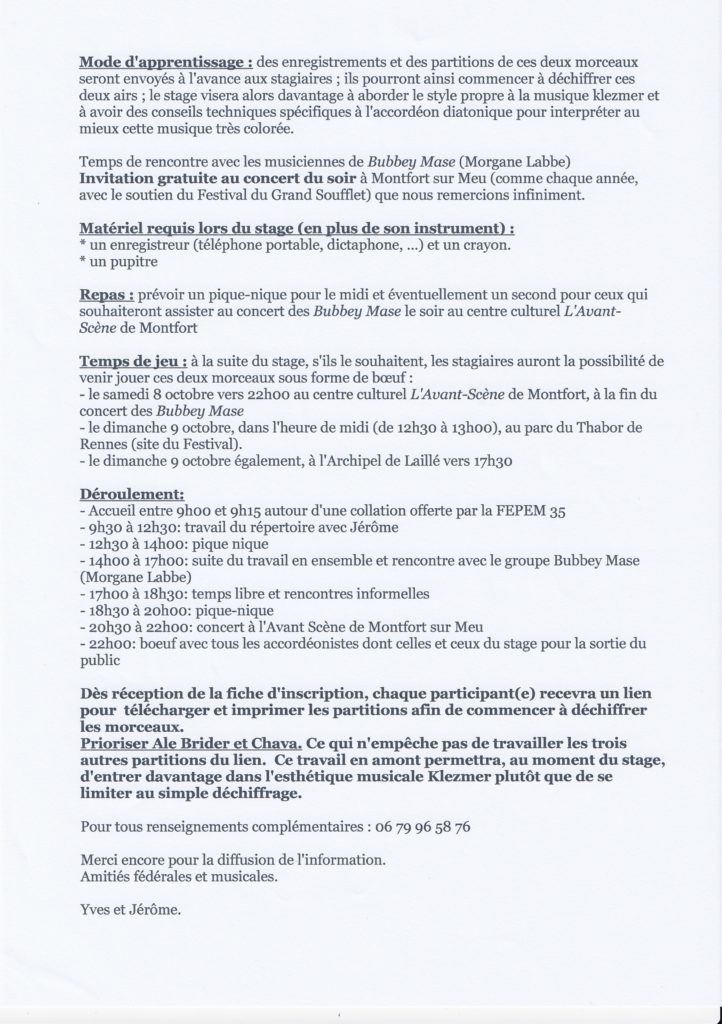 Mode d'apprentissage : des enregistrements et des partitions de ces deux morceaux seront envoyés à l'avance aux stagiaires ; ils pourront ainsi commencer à déchiffrer ces deux airs ; le stage visera alors davantage à aborder le style propre à la musique klezmer et à avoir des conseils techniques spécifiques à l'accordéon diatonique pour interpréter au mieux cette musique très colorée.

Temps de rencontre avec les musiciennes de Bubbey Mase (Morgane Labbe)
Invitation gratuite au concert du soir à Montfort sur Meu (comme chaque année, avec le soutien du Festival du Grand Soufflet) que nous remercions infiniment.

Matériel requis lors du stage (en plus de son instrument) :
* un enregistreur (téléphone portable, dictaphone, ...) et un crayon.
* un pupitre

Repas : prévoir un pique-nique pour le midi et éventuellement un second pour ceux qui souhaiteront assister au concert des Bubbey Mase le soir au centre culturel L'Avant-Scène de Montfort

Temps de jeu : à la suite du stage, s'ils le souhaitent, les stagiaires auront la possibilité de venir jouer ces deux morceaux sous forme de bœuf :
- le samedi 8 octobre vers 22h00 au centre culturel L'Avant-Scène de Montfort, à la fin du concert des Bubbey Mase
- le dimanche 9 octobre, dans l'heure de midi (de 12h30 à 13h00), au parc du Thabor de Rennes (site du Festival).
- le dimanche 9 octobre également, à l'Archipel de Laillé vers 17h30

Déroulement:
- Accueil entre 9h00 et 9h15 autour d'une collation offerte par la FEPEM 35
- 9h30 à 12h30: travail du répertoire avec Jérôme
- 12h30 à 14h00: pique nique
- 14h00 à 17h00: suite du travail en ensemble et rencontre avec le groupe Bubbey Mase (Morgane Labbe)
- 17h00 à 18h30: temps libre et rencontres informelles
- 18h30 à 20h00: pique-nique
- 20h30 à 22h00: concert à l'Avant Scène de Montfort sur Meu
- 22h00: boeuf avec tous les accordéonistes dont celles et ceux du stage pour la sortie du public

Dès réception de la fiche d'inscription, chaque participant(e) recevra un lien pour télécharger et imprimer les partitions afin de commencer à déchiffrer les morceaux.
Prioriser Ale Brider et Chava. Ce qui n'empêche pas de travailler les trois autres partitions du lien. Ce travail en amont permettra, au moment du stage, d'entrer davantage dans l'esthétique musicale Klezmer plutôt que de se limiter au simple déchiffrage.

Pour tous renseignements complémentaires : 06 79 96 58 76

Merci encore pour la diffusion de l'information.
Amitiés fédérales et musicales.

Yves et Jérôme.